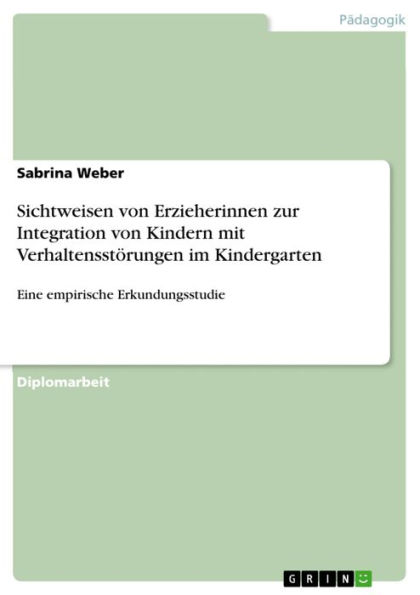 Pädagogik

Sabrina Weber

Sichtweisen von Erzieherinnen zur Integration von Kindern mit Verhaltensstörungen im Kindergarten

Eine empirische Erkundungsstudie

Diplomarbeit

GRIN